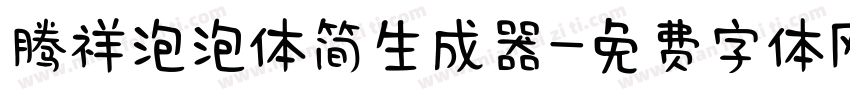 腾祥泡泡体简生成器-免费字体网